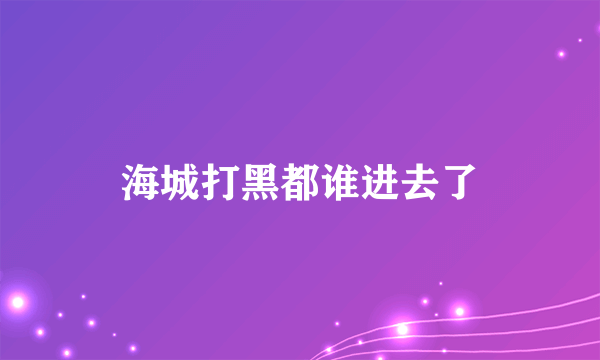 海城打黑都谁进去了